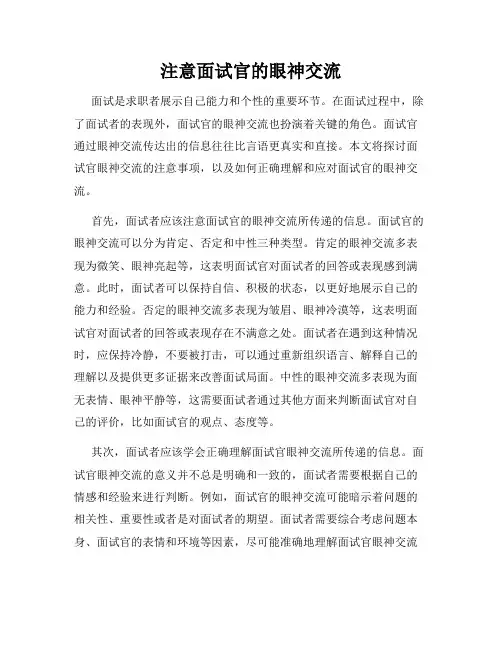 注意面试官的眼神交流

面试是求职者展示自己能力和个性的重要环节。在面试过程中，除了面试者的表现外，面试官的眼神交流也扮演着关键的角色。面试官通过眼神交流传达出的信息往往比言语更真实和直接。本文将探讨面试官眼神交流的注意事项，以及如何正确理解和应对面试官的眼神交流。

首先，面试者应该注意面试官的眼神交流所传递的信息。面试官的眼神交流可以分为肯定、否定和中性三种类型。肯定的眼神交流多表现为微笑、眼神亮起等，这表明面试官对面试者的回答或表现感到满意。此时，面试者可以保持自信、积极的状态，以更好地展示自己的能力和经验。否定的眼神交流多表现为皱眉、眼神冷漠等，这表明面试官对面试者的回答或表现存在不满意之处。面试者在遇到这种情况时，应保持冷静，不要被打击，可以通过重新组织语言、解释自己的理解以及提供更多证据来改善面试局面。中性的眼神交流多表现为面无表情、眼神平静等，这需要面试者通过其他方面来判断面试官对自己的评价，比如面试官的观点、态度等。

其次，面试者应该学会正确理解面试官眼神交流所传递的信息。面试官眼神交流的意义并不总是明确和一致的，面试者需要根据自己的情感和经验来进行判断。例如，面试官的眼神交流可能暗示着问题的相关性、重要性或者是对面试者的期望。面试者需要综合考虑问题本身、面试官的表情和环境等因素，尽可能准确地理解面试官眼神交流